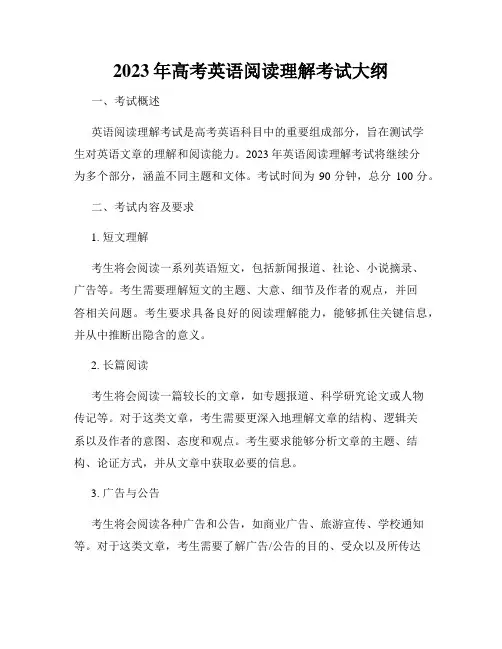 2023年高考英语阅读理解考试大纲

一、考试概述

英语阅读理解考试是高考英语科目中的重要组成部分，旨在测试学生对英语文章的理解和阅读能力。2023年英语阅读理解考试将继续分为多个部分，涵盖不同主题和文体。考试时间为90分钟，总分100分。

二、考试内容及要求

1. 短文理解

考生将会阅读一系列英语短文，包括新闻报道、社论、小说摘录、广告等。考生需要理解短文的主题、大意、细节及作者的观点，并回答相关问题。考生要求具备良好的阅读理解能力，能够抓住关键信息，并从中推断出隐含的意义。

2. 长篇阅读

考生将会阅读一篇较长的文章，如专题报道、科学研究论文或人物传记等。对于这类文章，考生需要更深入地理解文章的结构、逻辑关系以及作者的意图、态度和观点。考生要求能够分析文章的主题、结构、论证方式，并从文章中获取必要的信息。

3. 广告与公告

考生将会阅读各种广告和公告，如商业广告、旅游宣传、学校通知等。对于这类文章，考生需要了解广告/公告的目的、受众以及所传达